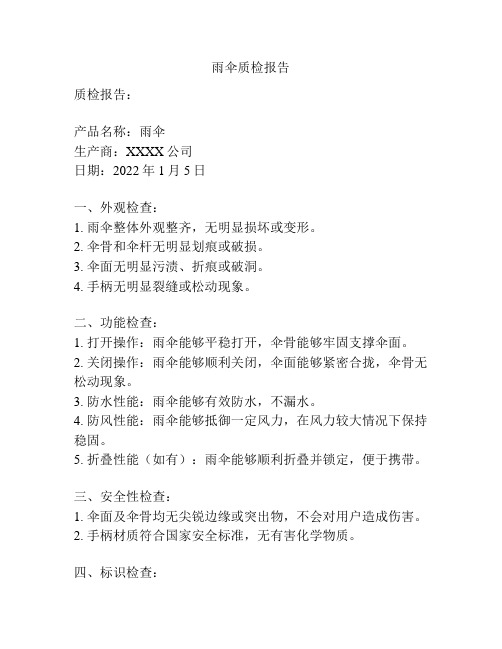 雨伞质检报告

质检报告：

产品名称：雨伞
生产商：XXXX 公司
日期：2022 年 1 月 5 日

一、外观检查：
1. 雨伞整体外观整齐，无明显损坏或变形。
2. 伞骨和伞杆无明显划痕或破损。
3. 伞面无明显污渍、折痕或破洞。
4. 手柄无明显裂缝或松动现象。

二、功能检查：
1. 打开操作：雨伞能够平稳打开，伞骨能够牢固支撑伞面。
2. 关闭操作：雨伞能够顺利关闭，伞面能够紧密合拢，伞骨无松动现象。
3. 防水性能：雨伞能够有效防水，不漏水。
4. 防风性能：雨伞能够抵御一定风力，在风力较大情况下保持稳固。
5. 折叠性能（如有）：雨伞能够顺利折叠并锁定，便于携带。

三、安全性检查：
1. 伞面及伞骨均无尖锐边缘或突出物，不会对用户造成伤害。
2. 手柄材质符合国家安全标准，无有害化学物质。

四、标识检查：